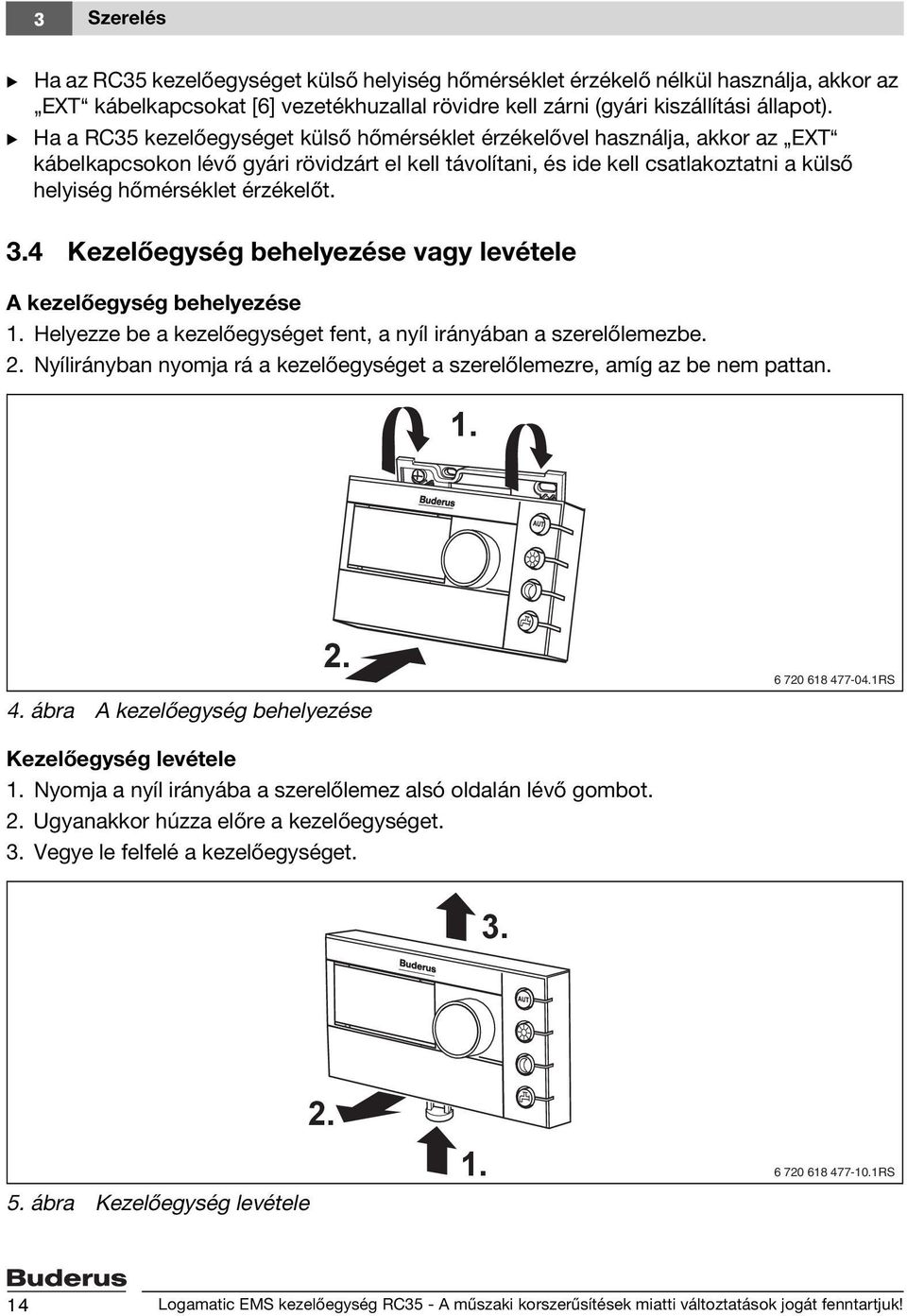 3 Szerelés

▶ Ha az RC35 kezelőegységet külső helyiség hőmérséklet érzékelő nélkül használja, akkor az „EXT“ kábelkapcsokat [6] vezetékhuzallal rövidre kell zárni (gyári kiszállítási állapot).

▶ Ha a RC35 kezelőegységet külső hőmérséklet érzékelővel használja, akkor az „EXT“ kábelkapcsokon lévő gyári rövidzárt el kell távolítani, és ide kell csatlakoztatni a külső helyiség hőmérséklet érzékelőt.

3.4 Kezelőegység behelyezése vagy levétele

A kezelőegység behelyezése

1. Helyezze be a kezelőegységet fent, a nyíl irányában a szerelőlemezbe.
2. Nyílirányban nyomja rá a kezelőegységet a szerelőlemezre, amíg az be nem pattan.

1.
Buderus
AUT
2.
6 720 618 477-04.1RS

4. ábra A kezelőegység behelyezése

Kezelőegység levétele

1. Nyomja a nyíl irányába a szerelőlemez alsó oldalán lévő gombot.
2. Ugyanakkor húzza előre a kezelőegységet.
3. Vegye le felfelé a kezelőegységet.

3.
Buderus
AUT
2.
1.
6 720 618 477-10.1RS

5. ábra Kezelőegység levétele

Buderus

14 Logamatic EMS kezelőegység RC35 - A műszaki korszerűsítések miatti változtatások jogát fenntartjuk!